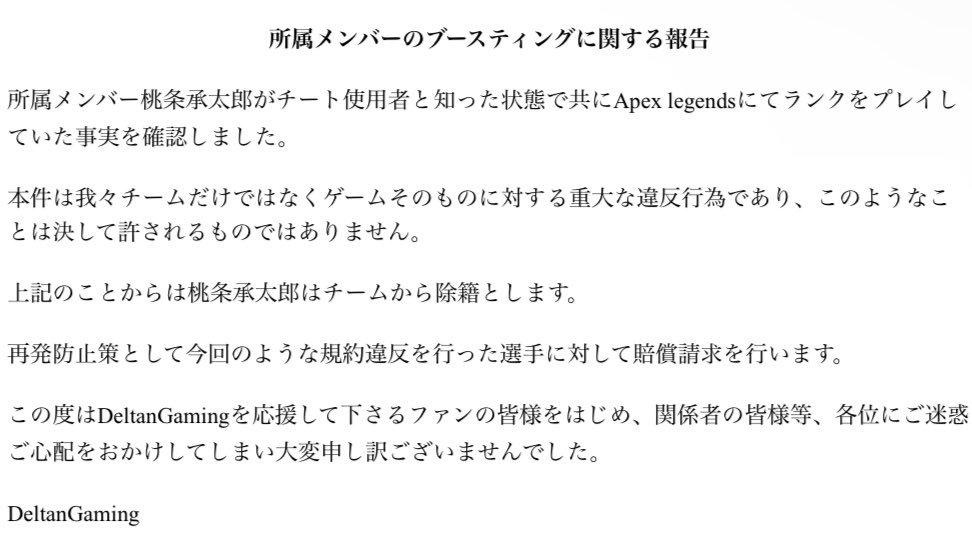 所属メンバーのブースティングに関する報告

所属メンバー桃条承太郎がチート使用者と知った状態で共にApex legendsにてランクをプレイしていた事実を確認しました。

本件は我々チームだけではなくゲームそのものに対する重大な違反行為であり、このようなことは決して許されるものではありません。

上記のことからは桃条承太郎はチームから除籍とします。

再発防止策として今回のような規約違反を行った選手に対して賠償請求を行います。

この度はDeltanGamingを応援して下さるファンの皆様をはじめ、関係者の皆様等、各位にご迷惑ご心配をおかけしてしまい大変申し訳ございませんでした。

DeltanGaming